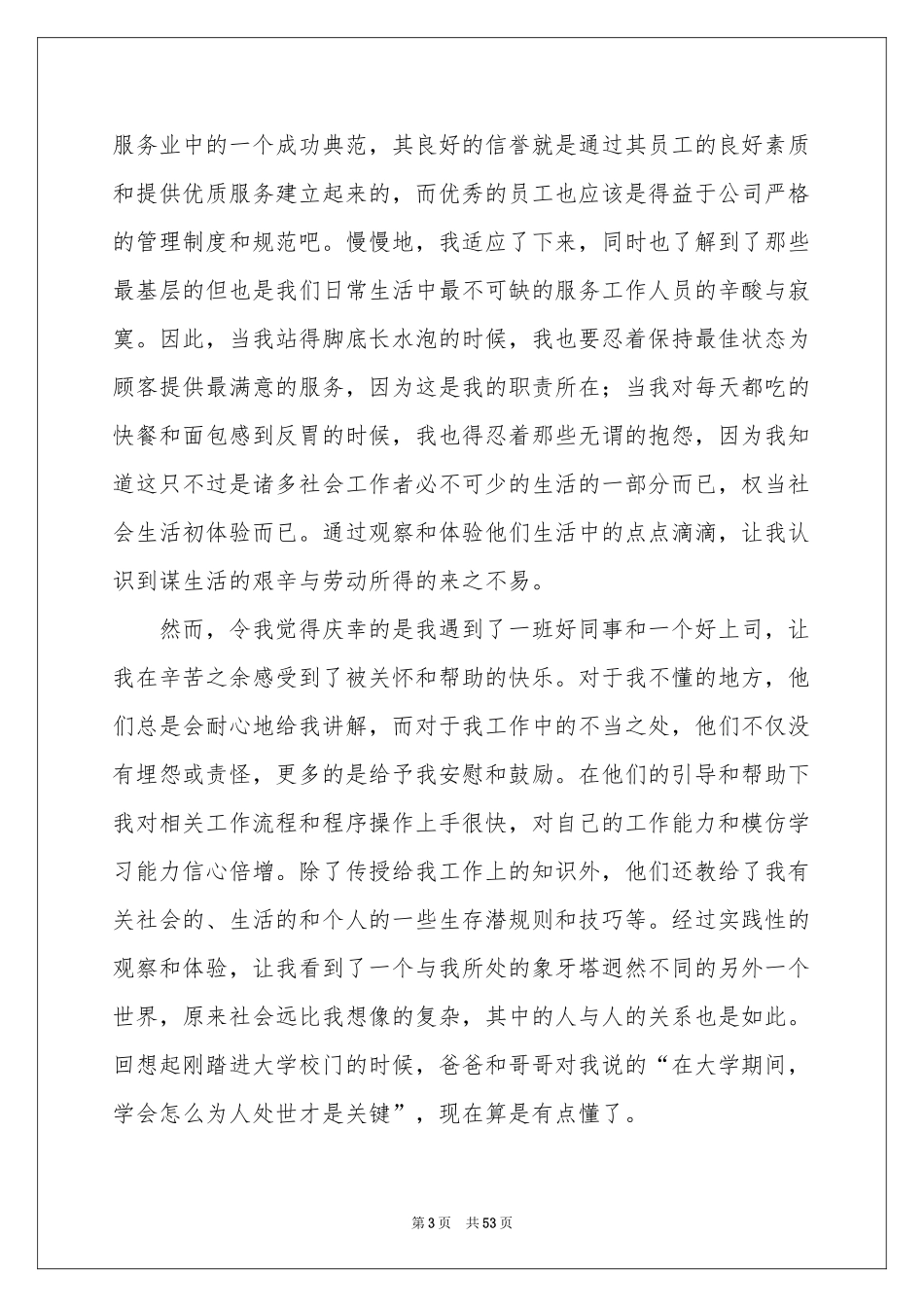 服务业中的一个成功典范，其良好的信誉就是通过其员工的良好素质和提供优质服务建立起来的，而优秀的员工也应该是得益于公司严格的管理制度和规范吧。慢慢地，我适应了下来，同时也了解到了那些最基层的但也是我们日常生活中最不可缺的服务工作人员的辛酸与寂寞。因此，当我站得脚底长水泡的时候，我也要忍着保持最佳状态为顾客提供最满意的服务，因为这是我的职责所在；当我对每天都吃的快餐和面包感到反胃的时候，我也得忍着那些无谓的抱怨，因为我知道这只不过是诸多社会工作者必不可少的生活的一部分而已，权当社会生活初体验而已。通过观察和体验他们生活中的点点滴滴，让我认识到谋生活的艰辛与劳动所得的来之不易。

然而，令我觉得庆幸的是我遇到了一班好同事和一个好上司，让我在辛苦之余感受到了被关怀和帮助的快乐。对于我不懂的地方，他们总是会耐心地给我讲解，而对于我工作中的不当之处，他们不仅没有埋怨或责怪，更多的是给予我安慰和鼓励。在他们的引导和帮助下我对相关工作流程和程序操作上手很快，对自己的工作能力和模仿学习能力信心倍增。除了传授给我工作上的知识外，他们还教给了我有关社会的、生活的和个人的一些生存潜规则和技巧等。经过实践性的观察和体验，让我看到了一个与我所处的象牙塔迥然不同的另外一个世界，原来社会远比我想像的复杂，其中的人与人的关系也是如此。回想起刚踏进大学校门的时候，爸爸和哥哥对我说的“在大学期间，学会怎么为人处世才是关键”，现在算是有点懂了。

第3页 共53页